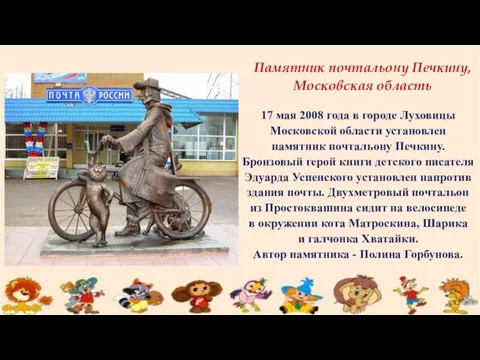 ПОЧТА РОССИИ

Памятник почтальону Печкину, Московская область

17 мая 2008 года в городе Луховицы Московской области установлен памятник почтальону Печкину. Бронзовый герой книги детского писателя Эдуарда Успенского установлен напротив здания почты. Двухметровый почтальон из Простоквашина сидит на велосипеде в окружении кота Матроскина, Шарика и галчонка Хватайки. Автор памятника - Полина Горбунова.